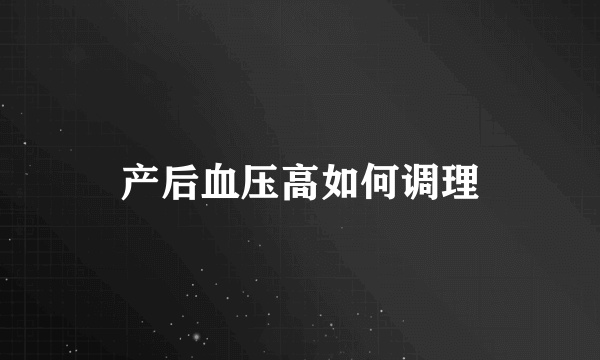 产后血压高如何调理